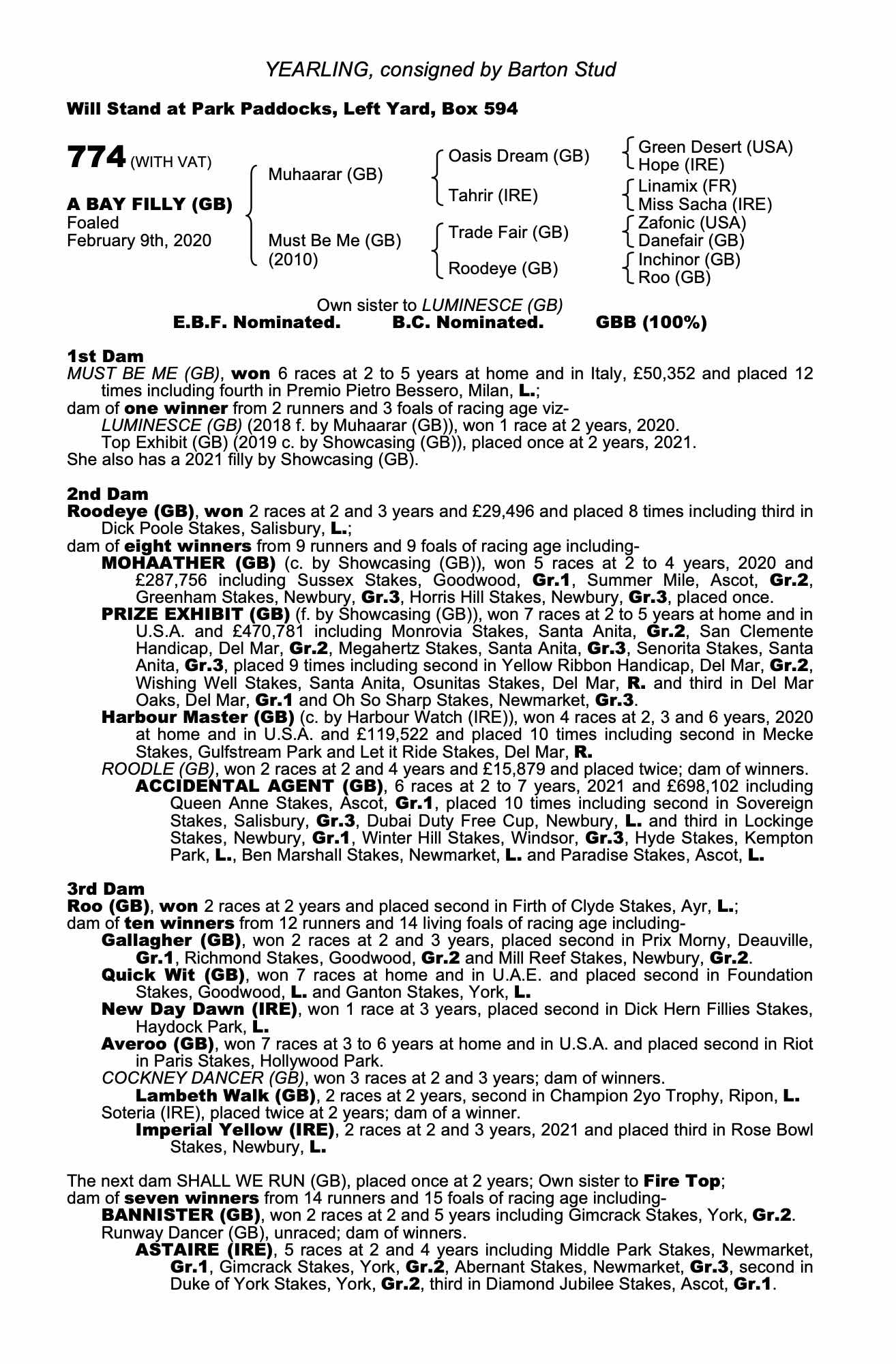 YEARLING, consigned by Barton Stud

Will Stand at Park Paddocks, Left Yard, Box 594

774 (WITH VAT)

A BAY FILLY (GB)
Foaled
February 9th, 2020

Muhaarar (GB)

Must Be Me (GB)
(2010)

Oasis Dream (GB)

Tahrir (IRE)

Trade Fair (GB)

Roodeye (GB)

Green Desert (USA)
Hope (IRE)
Linamix (FR)
Miss Sacha (IRE)
Zafonic (USA)
Danefair (GB)
Inchinor (GB)
Roo (GB)

Own sister to LUMINESCE (GB)
E.B.F. Nominated. B.C. Nominated. GBB (100%)

1st Dam
MUST BE ME (GB), won 6 races at 2 to 5 years at home and in Italy, £50,352 and placed 12 times including fourth in Premio Pietro Bessero, Milan, L.;
dam of one winner from 2 runners and 3 foals of racing age viz-
LUMINESCE (GB) (2018 f. by Muhaarar (GB)), won 1 race at 2 years, 2020.
Top Exhibit (GB) (2019 c. by Showcasing (GB)), placed once at 2 years, 2021.
She also has a 2021 filly by Showcasing (GB).

2nd Dam
Roodeye (GB), won 2 races at 2 and 3 years and £29,496 and placed 8 times including third in Dick Poole Stakes, Salisbury, L.;
dam of eight winners from 9 runners and 9 foals of racing age including-
MOHAATHER (GB) (c. by Showcasing (GB)), won 5 races at 2 to 4 years, 2020 and £287,756 including Sussex Stakes, Goodwood, Gr.1, Summer Mile, Ascot, Gr.2, Greenham Stakes, Newbury, Gr.3, Horris Hill Stakes, Newbury, Gr.3, placed once.
PRIZE EXHIBIT (GB) (f. by Showcasing (GB)), won 7 races at 2 to 5 years at home and in U.S.A. and £470,781 including Monrovia Stakes, Santa Anita, Gr.2, San Clemente Handicap, Del Mar, Gr.2, Megahertz Stakes, Santa Anita, Gr.3, Senorita Stakes, Santa Anita, Gr.3, placed 9 times including second in Yellow Ribbon Handicap, Del Mar, Gr.2, Wishing Well Stakes, Santa Anita, Osunitas Stakes, Del Mar, R. and third in Del Mar Oaks, Del Mar, Gr.1 and Oh So Sharp Stakes, Newmarket, Gr.3.
Harbour Master (GB) (c. by Harbour Watch (IRE)), won 4 races at 2, 3 and 6 years, 2020 at home and in U.S.A. and £119,522 and placed 10 times including second in Mecke Stakes, Gulfstream Park and Let it Ride Stakes, Del Mar, R.
ROODLE (GB), won 2 races at 2 and 4 years and £15,879 and placed twice; dam of winners.
ACCIDENTAL AGENT (GB), 6 races at 2 to 7 years, 2021 and £698,102 including Queen Anne Stakes, Ascot, Gr.1, placed 10 times including second in Sovereign Stakes, Salisbury, Gr.3, Dubai Duty Free Cup, Newbury, L. and third in Lockinge Stakes, Newbury, Gr.1, Winter Hill Stakes, Windsor, Gr.3, Hyde Stakes, Kempton Park, L., Ben Marshall Stakes, Newmarket, L. and Paradise Stakes, Ascot, L.

3rd Dam
Roo (GB), won 2 races at 2 years and placed second in Firth of Clyde Stakes, Ayr, L.;
dam of ten winners from 12 runners and 14 living foals of racing age including-
Gallagher (GB), won 2 races at 2 and 3 years, placed second in Prix Morny, Deauville, Gr.1, Richmond Stakes, Goodwood, Gr.2 and Mill Reef Stakes, Newbury, Gr.2.
Quick Wit (GB), won 7 races at home and in U.A.E. and placed second in Foundation Stakes, Goodwood, L. and Ganton Stakes, York, L.
New Day Dawn (IRE), won 1 race at 3 years, placed second in Dick Hern Fillies Stakes, Haydock Park, L.
Averoo (GB), won 7 races at 3 to 6 years at home and in U.S.A. and placed second in Riot in Paris Stakes, Hollywood Park.
COCKNEY DANCER (GB), won 3 races at 2 and 3 years; dam of winners.
Lambeth Walk (GB), 2 races at 2 years, second in Champion 2yo Trophy, Ripon, L.
Soteria (IRE), placed twice at 2 years; dam of a winner.
Imperial Yellow (IRE), 2 races at 2 and 3 years, 2021 and placed third in Rose Bowl Stakes, Newbury, L.

The next dam SHALL WE RUN (GB), placed once at 2 years; Own sister to Fire Top;
dam of seven winners from 14 runners and 15 foals of racing age including-
BANNISTER (GB), won 2 races at 2 and 5 years including Gimcrack Stakes, York, Gr.2.
Runway Dancer (GB), unraced; dam of winners.
ASTAIRE (IRE), 5 races at 2 and 4 years including Middle Park Stakes, Newmarket, Gr.1, Gimcrack Stakes, York, Gr.2, Abernant Stakes, Newmarket, Gr.3, second in Duke of York Stakes, York, Gr.2, third in Diamond Jubilee Stakes, Ascot, Gr.1.